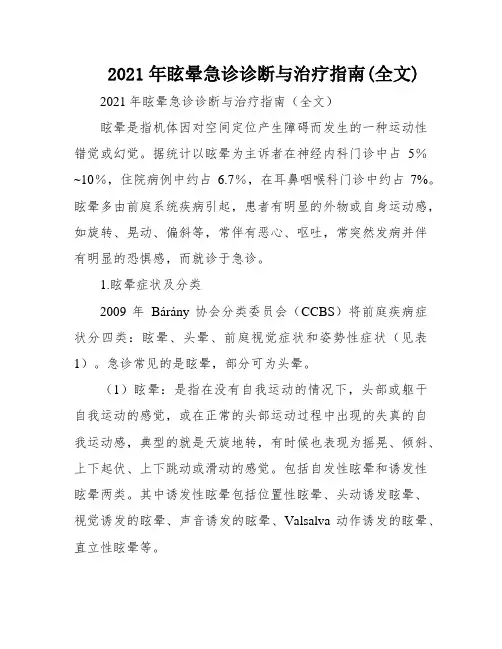 2021年眩晕急诊诊断与治疗指南(全文)

2021年眩晕急诊诊断与治疗指南（全文）

眩晕是指机体因对空间定位产生障碍而发生的一种运动性错觉或幻觉。据统计以眩晕为主诉者在神经内科门诊中占 5%~10%，住院病例中约占 6.7%，在耳鼻咽喉科门诊中约占 7%。眩晕多由前庭系统疾病引起，患者有明显的外物或自身运动感，如旋转、晃动、偏斜等，常伴有恶心、呕吐，常突然发病并伴有明显的恐惧感，而就诊于急诊。

1.眩晕症状及分类

2009 年 Bárány 协会分类委员会（CCBS）将前庭疾病症状分四类：眩晕、头晕、前庭视觉症状和姿势性症状（见表1）。急诊常见的是眩晕，部分可为头晕。

（1）眩晕：是指在没有自我运动的情况下，头部或躯干自我运动的感觉，或在正常的头部运动过程中出现的失真的自我运动感，典型的就是天旋地转，有时候也表现为摇晃、倾斜、上下起伏、上下跳动或滑动的感觉。包括自发性眩晕和诱发性眩晕两类。其中诱发性眩晕包括位置性眩晕、头动诱发眩晕、视觉诱发的眩晕、声音诱发的眩晕、Valsalva 动作诱发的眩晕、直立性眩晕等。